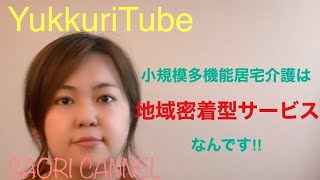 YukkuriTube

小規模多機能居宅介護は

地域密着型サービス

なんです!!

SAORI CANNEL